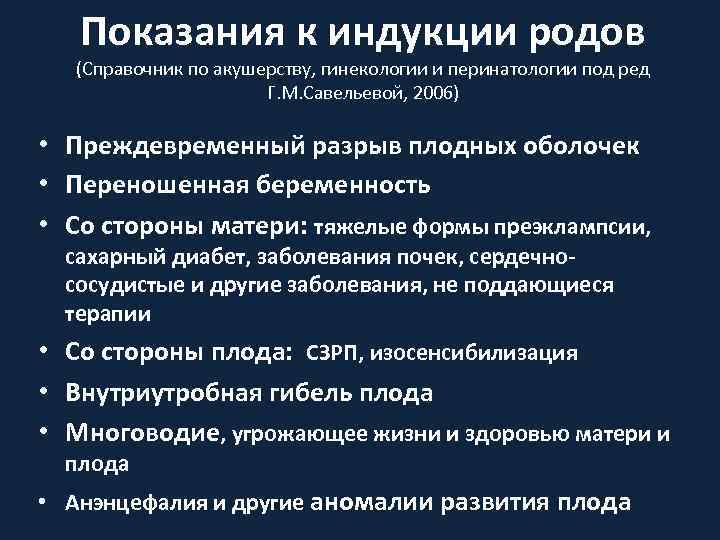 Показания к индукции родов
(Справочник по акушерству, гинекологии и перинатологии под ред Г.М.Савельевой, 2006)

• Преждевременный разрыв плодных оболочек
• Переношенная беременность
• Со стороны матери: тяжелые формы преэклампсии, сахарный диабет, заболевания почек, сердечно-сосудистые и другие заболевания, не поддающиеся терапии
• Со стороны плода: СЗРП, изосенсибилизация
• Внутриутробная гибель плода
• Многоводие, угрожающее жизни и здоровью матери и плода
• Анэнцефалия и другие аномалии развития плода